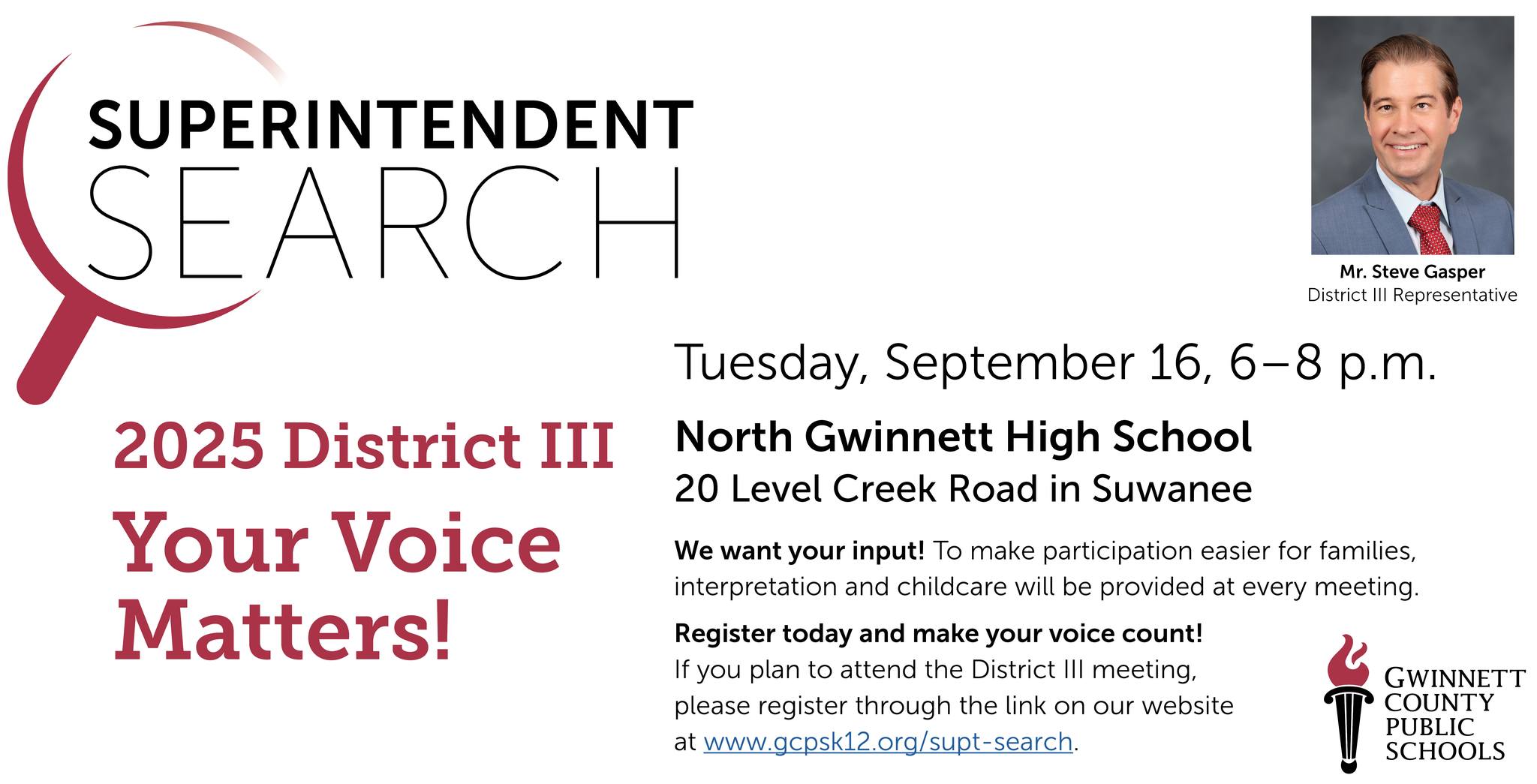 SUPERINTENDENT
SEARCH

Mr. Steve Gasper
District III Representative

2025 District III

Your Voice Matters!

Tuesday, September 16, 6–8 p.m.

North Gwinnett High School
20 Level Creek Road in Suwanee

We want your input! To make participation easier for families, interpretation and childcare will be provided at every meeting.

Register today and make your voice count!
If you plan to attend the District III meeting, please register through the link on our website at www.gcpsk12.org/supt-search.

GWINNETT
COUNTY
PUBLIC
SCHOOLS